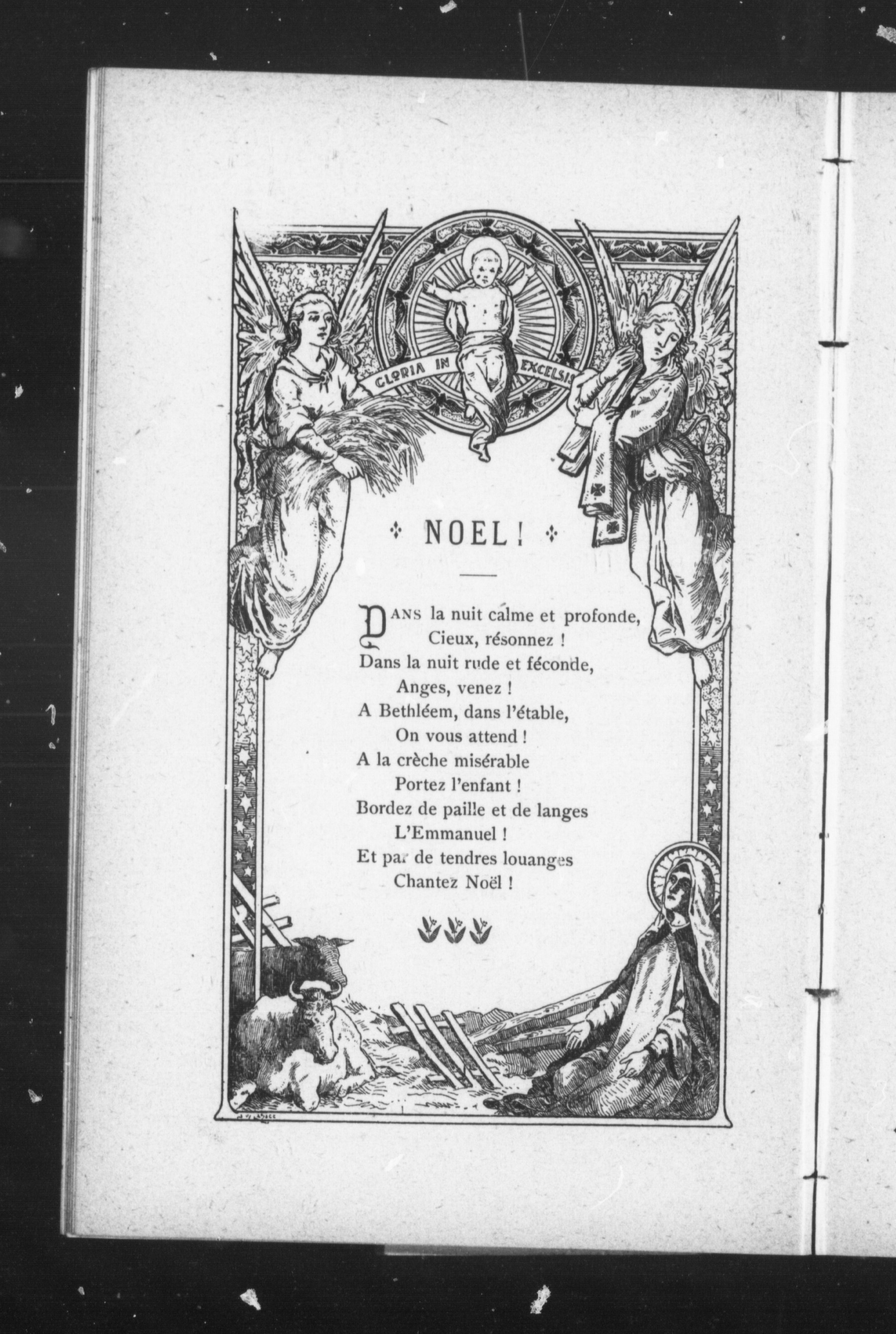 GLORIA IN EXCELSIS

NOEL !

DANS la nuit calme et profonde,
Cieux, résonnez !
Dans la nuit rude et féconde,
Anges, venez !
A Bethléem, dans l'étable,
On vous attend !
A la crèche misérable
Portez l'enfant !
Bordez de paille et de langes
L'Emmanuel !
Et par de tendres louanges
Chantez Noël !